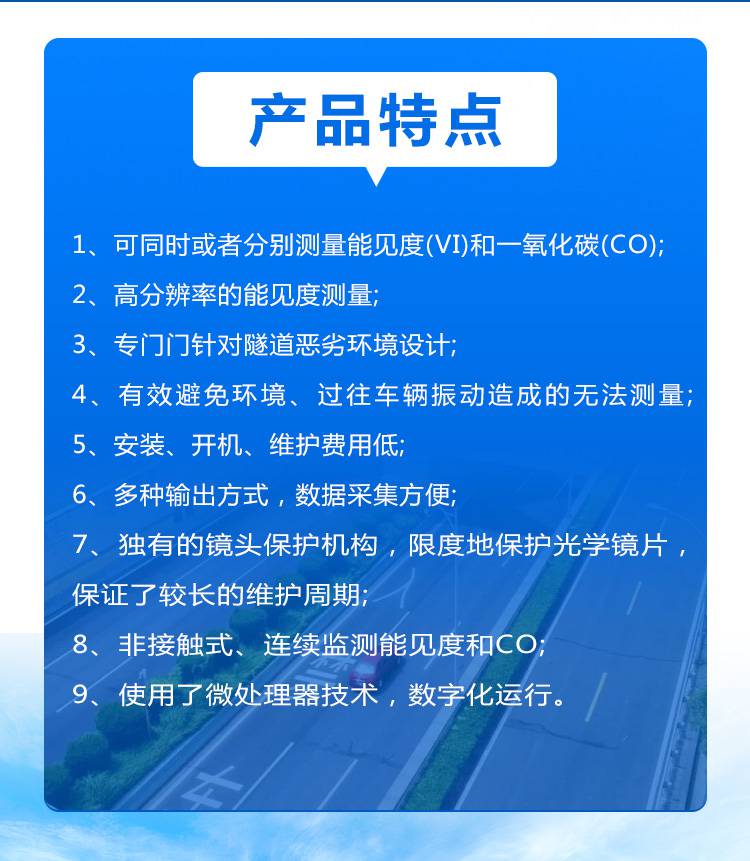 产品特点

1、可同时或者分别测量能见度(VI)和一氧化碳(CO);

2、高分辨率的能见度测量;

3、专门门针对隧道恶劣环境设计;

4、有效避免环境、过往车辆振动造成的无法测量;

5、安装、开机、维护费用低;

6、多种输出方式，数据采集方便;

7、独有的镜头保护机构，限度地保护光学镜片，保证了较长的维护周期;

8、非接触式、连续监测能见度和CO;

9、使用了微处理器技术，数字化运行。